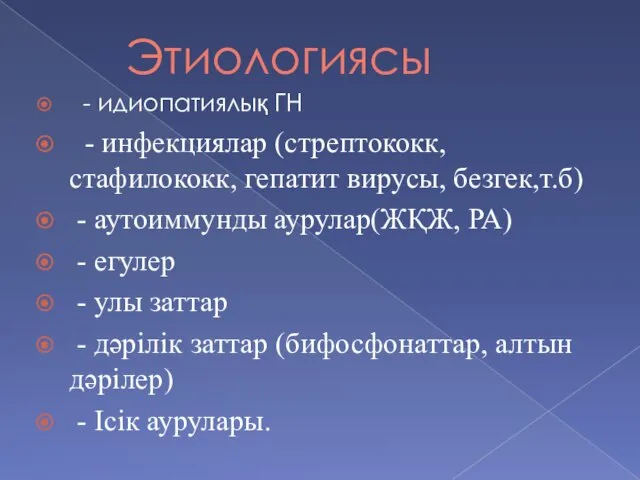 Этиологиясы

- идиопатиялық ГН

- инфекциялар (стрептококк, стафилококк, гепатит вирусы, безгек,т.б)

- аутоиммунды аурулар(ЖҚЖ, РА)

- егулер

- улы заттар

- дәрілік заттар (бифосфонаттар, алтын дәрілер)

- Ісік аурулары.